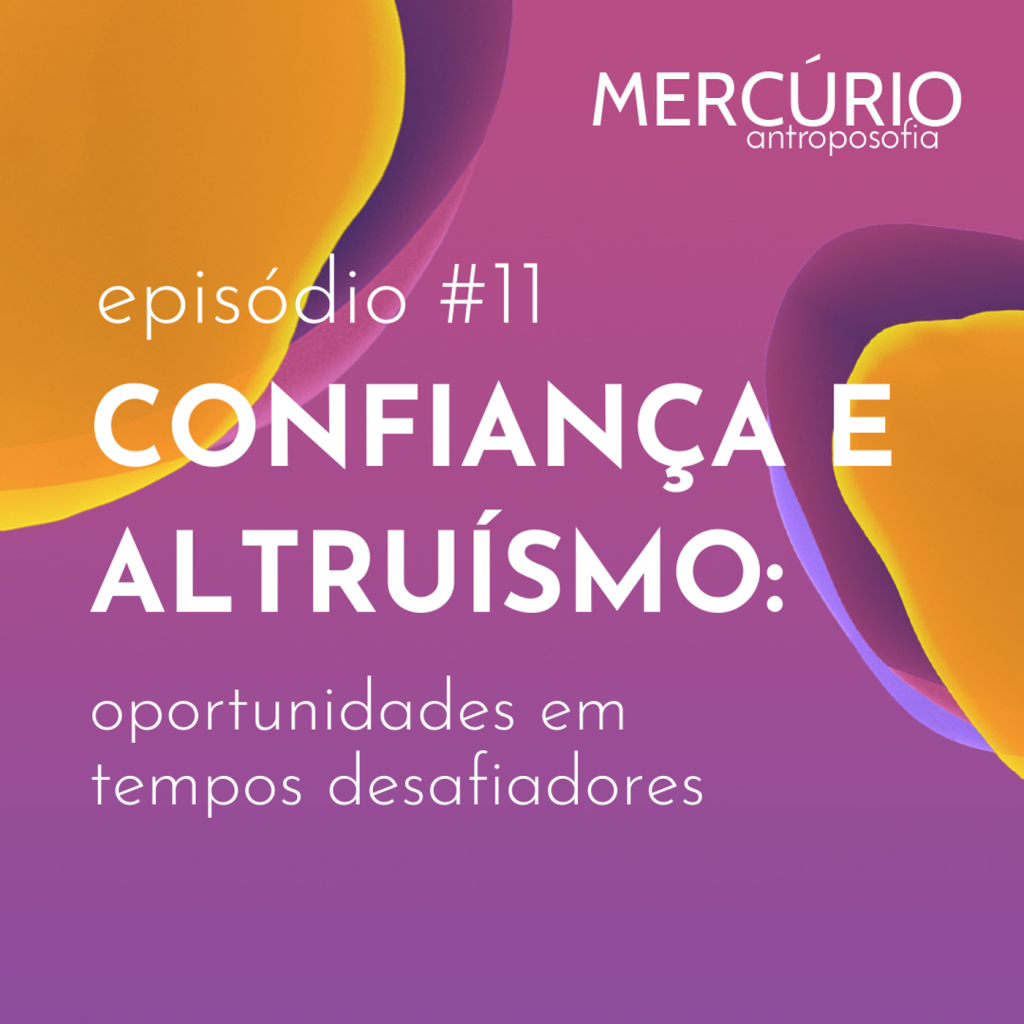 MERCÚRIO
antroposofia

episódio #11

CONFIANÇA E ALTRUÍSMO:

oportunidades em tempos desafiadores